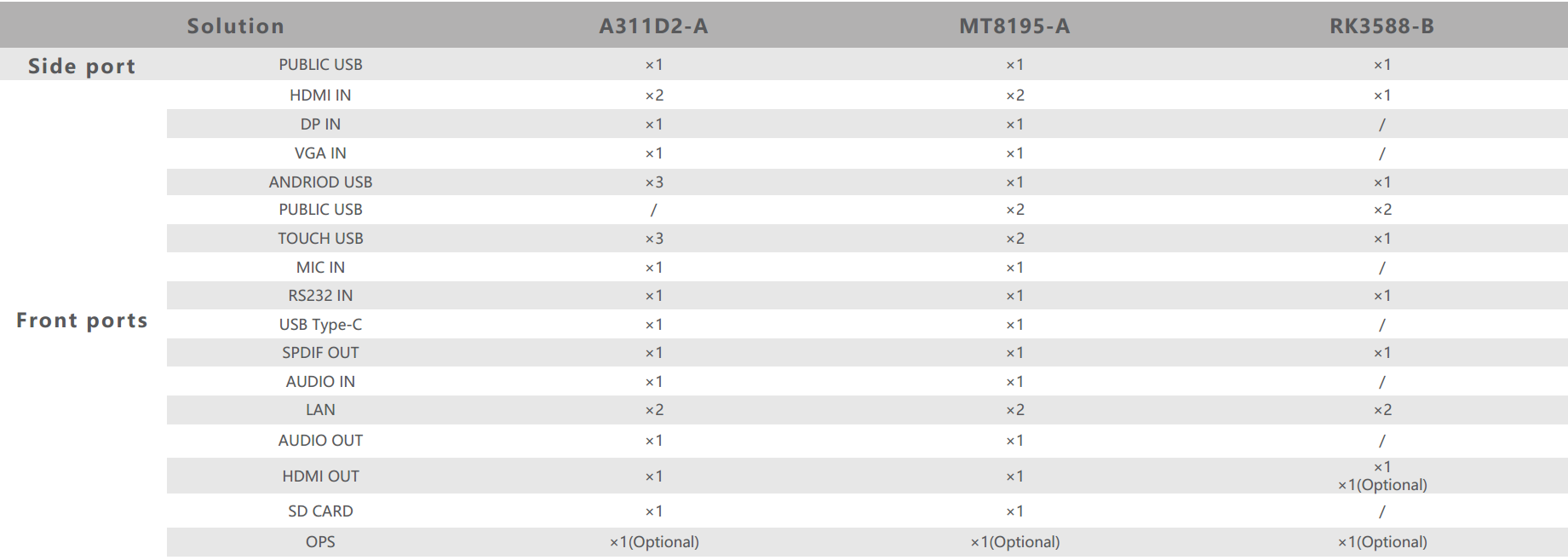 |  | Solution | A311D2-A | MT8195-A | RK3588-B |
|---|---|---|---|---|
| Side port | PUBLIC USB | ×1 | ×1 | ×1 |
| Front ports | HDMI IN | ×2 | ×2 | ×1 |
|  | DP IN | ×1 | ×1 | / |
|  | VGA IN | ×1 | ×1 | / |
|  | ANDRIOD USB | ×3 | ×1 | ×1 |
|  | PUBLIC USB | / | ×2 | ×2 |
|  | TOUCH USB | ×3 | ×2 | ×1 |
|  | MIC IN | ×1 | ×1 | / |
|  | RS232 IN | ×1 | ×1 | ×1 |
|  | USB Type-C | ×1 | ×1 | / |
|  | SPDIF OUT | ×1 | ×1 | ×1 |
|  | AUDIO IN | ×1 | ×1 | / |
|  | LAN | ×2 | ×2 | ×2 |
|  | AUDIO OUT | ×1 | ×1 | / |
|  | HDMI OUT | ×1 | ×1 | ×1 ×1(Optional) |
|  | SD CARD | ×1 | ×1 | / |
|  | OPS | ×1(Optional) | ×1(Optional) | ×1(Optional) |